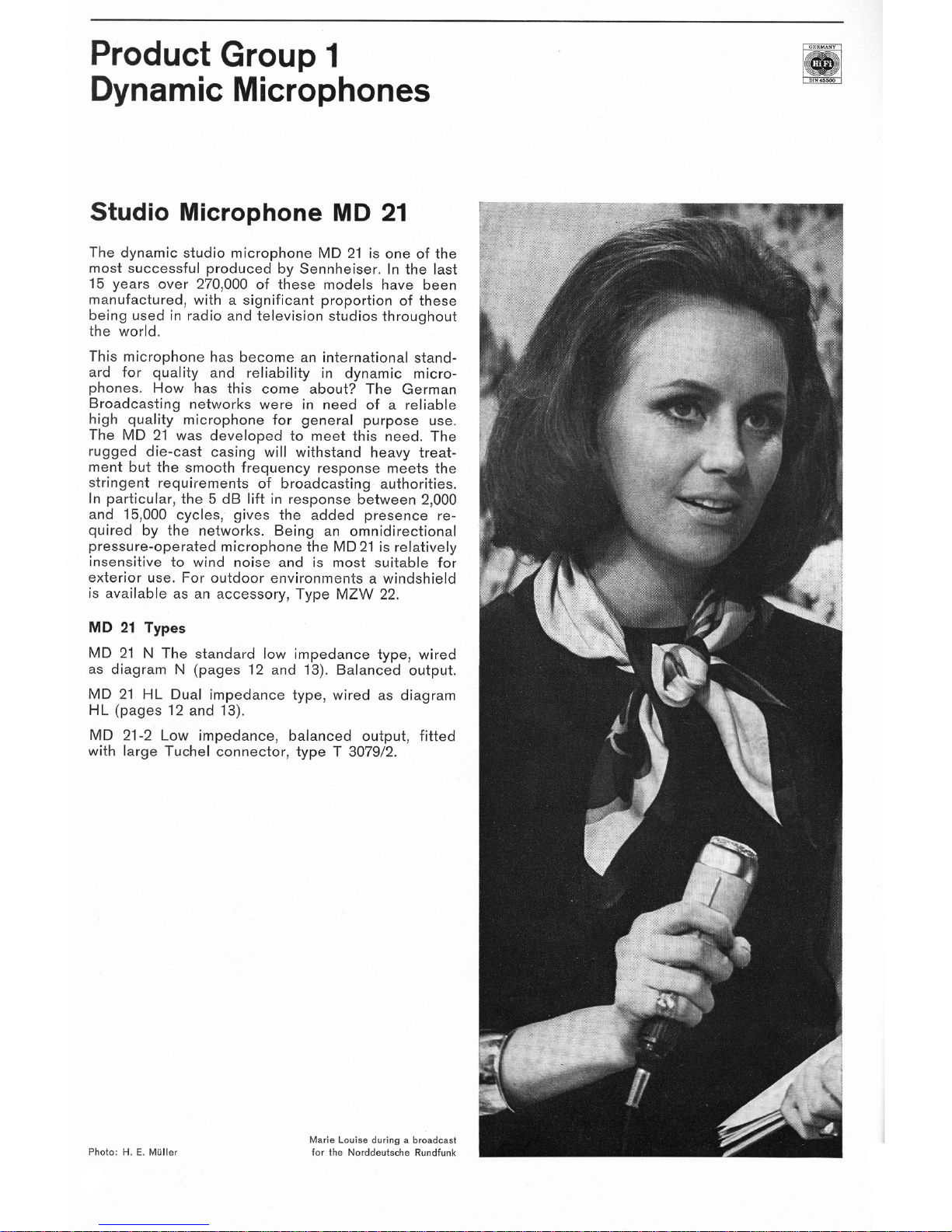 Product Group 1
Dynamic Microphones

GERMANY
HiFi
DIN 45500

Studio Microphone MD 21

The dynamic studio microphone MD 21 is one of the most successful produced by Sennheiser. In the last 15 years over 270,000 of these models have been manufactured, with a significant proportion of these being used in radio and television studios throughout the world.

This microphone has become an international standard for quality and reliability in dynamic microphones. How has this come about? The German Broadcasting networks were in need of a reliable high quality microphone for general purpose use. The MD 21 was developed to meet this need. The rugged die-cast casing will withstand heavy treatment but the smooth frequency response meets the stringent requirements of broadcasting authorities. In particular, the 5 dB lift in response between 2,000 and 15,000 cycles, gives the added presence required by the networks. Being an omnidirectional pressure-operated microphone the MD 21 is relatively insensitive to wind noise and is most suitable for exterior use. For outdoor environments a windshield is available as an accessory, Type MZW 22.

MD 21 Types

MD 21 N The standard low impedance type, wired as diagram N (pages 12 and 13). Balanced output.

MD 21 HL Dual impedance type, wired as diagram HL (pages 12 and 13).

MD 21-2 Low impedance, balanced output, fitted with large Tuchel connector, type T 3079/2.

Photo: H. E. Müller

Marie Louise during a broadcast for the Norddeutsche Rundfunk